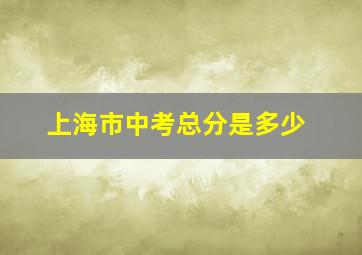 上海市中考总分是多少